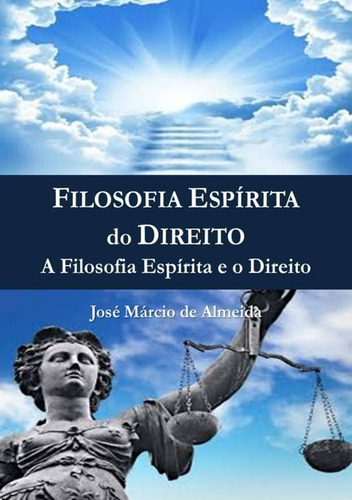 FILOSOFIA ESPÍRITA
do DIREITO
A Filosofia Espírita e o Direito

José Márcio de Almeida